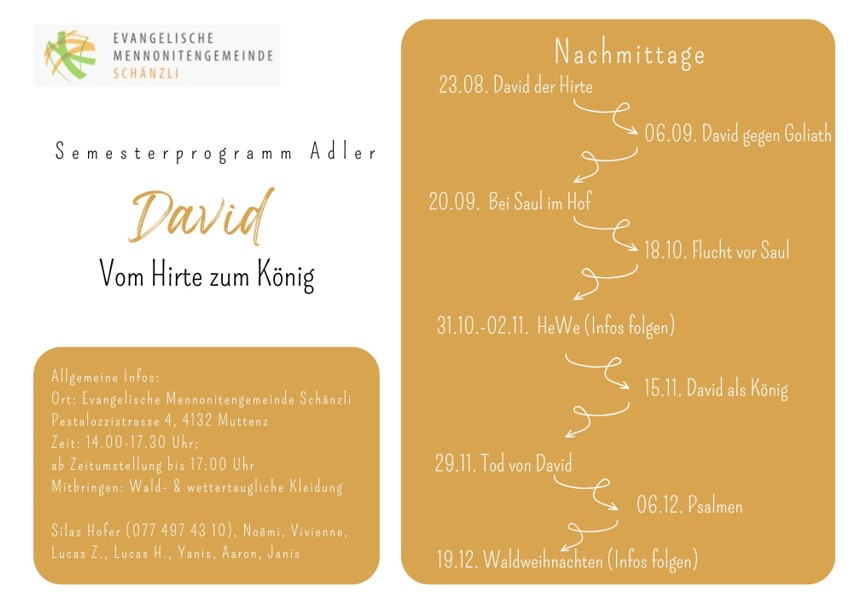 EVANGELISCHE
MENNONITENGEMEINDE
SCHÄNZLI

Semesterprogramm Adler

David

Vom Hirte zum König

Allgemeine Infos:
Ort: Evangelische Mennonitengemeinde Schänzli
Pestalozzistrasse 4, 4132 Muttenz
Zeit: 14.00-17.30 Uhr;
ab Zeitumstellung bis 17:00 Uhr
Mitbringen: Wald- & wettertaugliche Kleidung

Silas Hofer (077 497 43 10), Noëmi, Vivienne, Lucas Z., Lucas H., Yanis, Aaron, Janis

Nachmittage

23.08. David der Hirte

06.09. David gegen Goliath

20.09. Bei Saul im Hof

18.10. Flucht vor Saul

31.10.-02.11. HeWe (Infos folgen)

15.11. David als König

29.11. Tod von David

06.12. Psalmen

19.12. Waldweihnachten (Infos folgen)